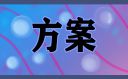 方案